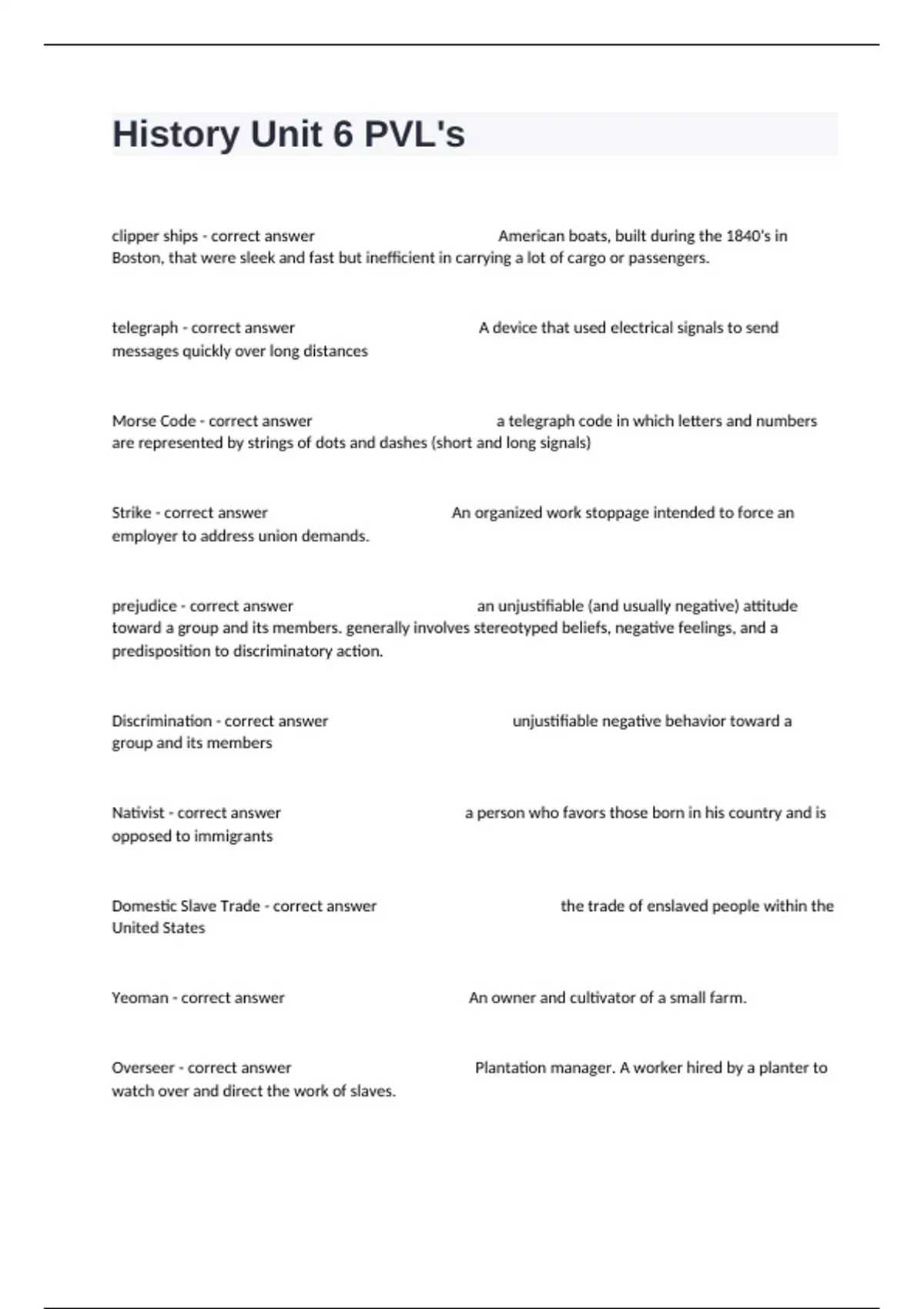 History Unit 6 PVL's

clipper ships - correct answer American boats, built during the 1840's in Boston, that were sleek and fast but inefficient in carrying a lot of cargo or passengers.

telegraph - correct answer A device that used electrical signals to send messages quickly over long distances

Morse Code - correct answer a telegraph code in which letters and numbers are represented by strings of dots and dashes (short and long signals)

Strike - correct answer An organized work stoppage intended to force an employer to address union demands.

prejudice - correct answer an unjustifiable (and usually negative) attitude toward a group and its members. generally involves stereotyped beliefs, negative feelings, and a predisposition to discriminatory action.

Discrimination - correct answer unjustifiable negative behavior toward a group and its members

Nativist - correct answer a person who favors those born in his country and is opposed to immigrants

Domestic Slave Trade - correct answer the trade of enslaved people within the United States

Yeoman - correct answer An owner and cultivator of a small farm.

Overseer - correct answer Plantation manager. A worker hired by a planter to watch over and direct the work of slaves.